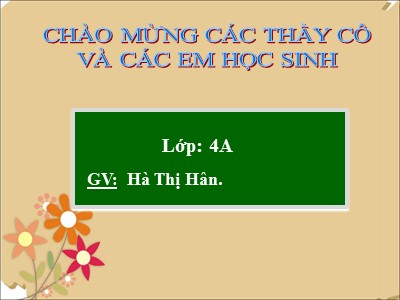 CHÀO MỪNG CÁC THẦY CÔ VÀ CÁC EM HỌC SINH

Lớp: 4A

GV: Hà Thị Hân.